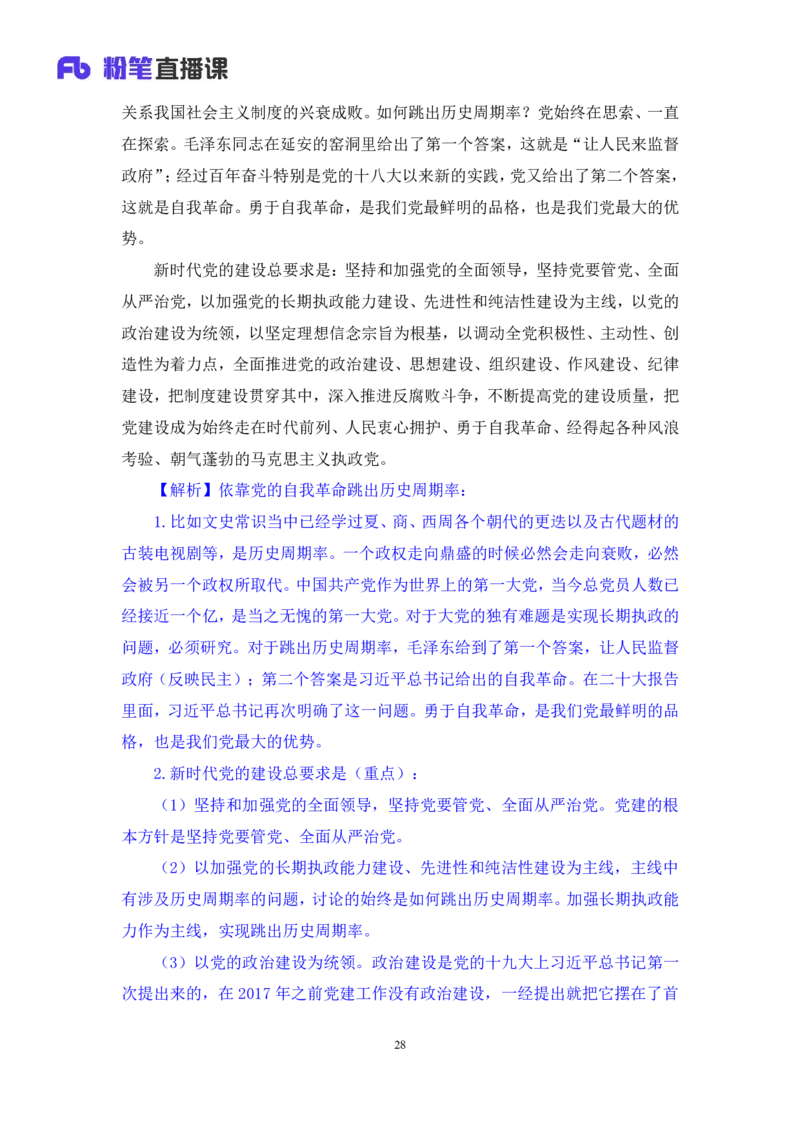 Fb 粉笔直播课

关系我国社会主义制度的兴衰成败。如何跳出历史周期率？党始终在思索、一直在探索。毛泽东同志在延安的窑洞里给出了第一个答案，这就是“让人民来监督政府”；经过百年奋斗特别是党的十八大以来新的实践，党又给出了第二个答案，这就是自我革命。勇于自我革命，是我们党最鲜明的品格，也是我们党最大的优势。

新时代党的建设总要求是：坚持和加强党的全面领导，坚持党要管党、全面从严治党，以加强党的长期执政能力建设、先进性和纯洁性建设为主线，以党的政治建设为统领，以坚定理想信念宗旨为根基，以调动全党积极性、主动性、创造性为着力点，全面推进党的政治建设、思想建设、组织建设、作风建设、纪律建设，把制度建设贯穿其中，深入推进反腐败斗争，不断提高党的建设质量，把党建设成为始终走在时代前列、人民衷心拥护、勇于自我革命、经得起各种风浪考验、朝气蓬勃的马克思主义执政党。

【解析】依靠党的自我革命跳出历史周期率：

1.比如文史常识当中已经学过夏、商、西周各个朝代的更迭以及古代题材的古装电视剧等，是历史周期率。一个政权走向鼎盛的时候必然会走向衰败，必然会被另一个政权所取代。中国共产党作为世界上的第一大党，当今总党员人数已经接近一个亿，是当之无愧的第一大党。对于大党的独有难题是实现长期执政的问题，必须研究。对于跳出历史周期率，毛泽东给到了第一个答案，让人民监督政府（反映民主）；第二个答案是习近平总书记给出的自我革命。在二十大报告里面，习近平总书记再次明确了这一问题。勇于自我革命，是我们党最鲜明的品格，也是我们党最大的优势。

2.新时代党的建设总要求是（重点）：

（1）坚持和加强党的全面领导，坚持党要管党、全面从严治党。党建的根本方针是坚持党要管党、全面从严治党。

（2）以加强党的长期执政能力建设、先进性和纯洁性建设为主线，主线中有涉及历史周期率的问题，讨论的始终是如何跳出历史周期率。加强长期执政能力作为主线，实现跳出历史周期率。

（3）以党的政治建设为统领。政治建设是党的十九大上习近平总书记第一次提出来的，在 2017 年之前党建工作没有政治建设，一经提出就把它摆在了首

28